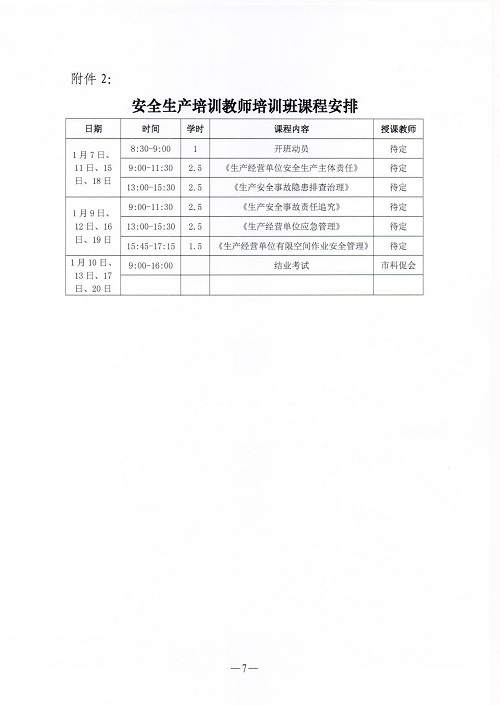 附件 2:

安全生产培训教师培训班课程安排

| 日期 | 时间 | 学时 | 课程内容 | 授课教师 |
|---|---|---|---|---|
| 1月7日、11日、15日、18日 | 8:30-9:00 | 1 | 开班动员 | 待定 |
| | 9:00-11:30 | 2.5 | 《生产经营单位安全生产主体责任》 | 待定 |
| | 13:00-15:30 | 2.5 | 《生产安全事故隐患排查治理》 | 待定 |
| 1月9日、12日、16日、19日 | 9:00-11:30 | 2.5 | 《生产安全事故责任追究》 | 待定 |
| | 13:00-15:30 | 2.5 | 《生产经营单位应急管理》 | 待定 |
| | 15:45-17:15 | 1.5 | 《生产经营单位有限空间作业安全管理》 | 待定 |
| 1月10日、13日、17日、20日 | 9:00-16:00 | | 结业考试 | 市科促会 |
| | | | | |

—7—